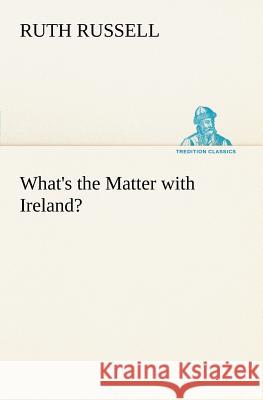 RUTH RUSSELL

TREDITION CLASSICS

What's the Matter with Ireland?

Kraina Książek